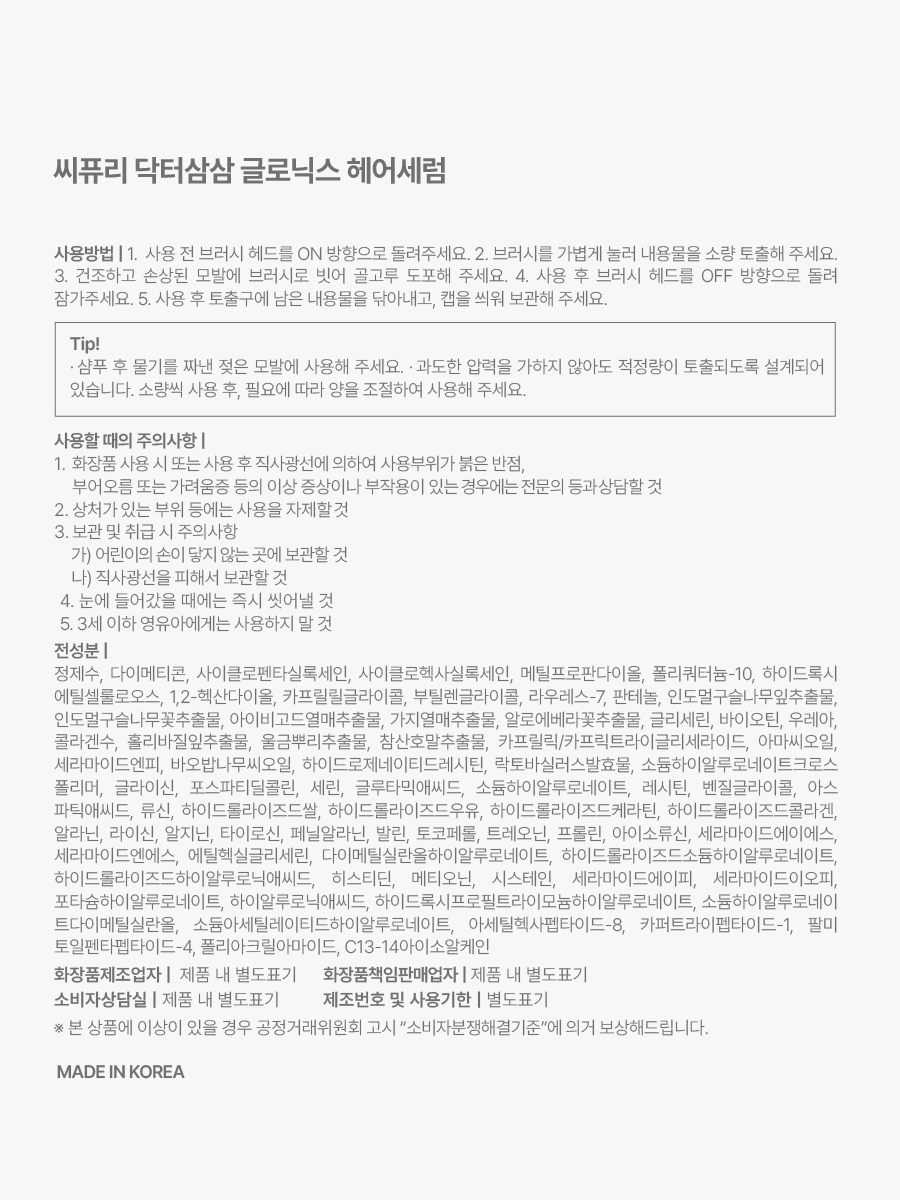 씨퓨리 닥터삼삼 글로닉스 헤어세럼

사용방법 | 1. 사용 전 브러시 헤드를 ON 방향으로 돌려주세요. 2. 브러시를 가볍게 눌러 내용물을 소량 토출해 주세요. 3. 건조하고 손상된 모발에 브러시로 빗어 골고루 도포해 주세요. 4. 사용 후 브러시 헤드를 OFF 방향으로 돌려 잠가주세요. 5. 사용 후 토출구에 남은 내용물을 닦아내고, 캡을 씌워 보관해 주세요.

Tip!
· 샴푸 후 물기를 짜낸 젖은 모발에 사용해 주세요. · 과도한 압력을 가하지 않아도 적정량이 토출되도록 설계되어 있습니다. 소량씩 사용 후, 필요에 따라 양을 조절하여 사용해 주세요.

사용할 때의 주의사항 |
1. 화장품 사용 시 또는 사용 후 직사광선에 의하여 사용부위가 붉은 반점,
부어오름 또는 가려움증 등의 이상 증상이나 부작용이 있는 경우에는 전문의 등과 상담할 것
2. 상처가 있는 부위 등에는 사용을 자제할 것
3. 보관 및 취급 시 주의사항
가) 어린이의 손이 닿지 않는 곳에 보관할 것
나) 직사광선을 피해서 보관할 것
4. 눈에 들어갔을 때에는 즉시 씻어낼 것
5. 3세 이하 영유아에게는 사용하지 말 것

전성분 |
정제수, 다이메티콘, 사이클로펜타실록세인, 사이클로헥사실록세인, 메틸프로판다이올, 폴리쿼터늄-10, 하이드록시에틸셀룰로오스, 1,2-헥산다이올, 카프릴릴글라이콜, 부틸렌글라이콜, 라우레스-7, 판테놀, 인도멀구슬나무잎추출물, 인도멀구슬나무꽃추출물, 아이비고드열매추출물, 가지열매추출물, 알로에베라꽃추출물, 글리세린, 바이오틴, 우레아, 콜라겐수, 홀리바질잎추출물, 울금뿌리추출물, 참산호말추출물, 카프릴릭/카프릭트라이글리세라이드, 아마씨오일, 세라마이드엔피, 바오밥나무씨오일, 하이드로제네이티드레시틴, 락토바실러스발효물, 소듐하이알루로네이트크로스폴리머, 글라이신, 포스파티딜콜린, 세린, 글루타믹애씨드, 소듐하이알루로네이트, 레시틴, 벤질글라이콜, 아스파틱애씨드, 류신, 하이드롤라이즈드쌀, 하이드롤라이즈드우유, 하이드롤라이즈드케라틴, 하이드롤라이즈드콜라겐, 알라닌, 라이신, 알지닌, 타이로신, 페닐알라닌, 발린, 토코페롤, 트레오닌, 프롤린, 아이소류신, 세라마이드에이에스, 세라마이드엔에스, 에틸헥실글리세린, 다이메틸실란올하이알루로네이트, 하이드롤라이즈드소듐하이알루로네이트, 하이드롤라이즈드하이알루로닉애씨드, 히스티딘, 메티오닌, 시스테인, 세라마이드에이피, 세라마이드이오피, 포타슘하이알루로네이트, 하이알루로닉애씨드, 하이드록시프로필트라이모늄하이알루로네이트, 소듐하이알루로네이트다이메틸실란올, 소듐아세틸레이티드하이알루로네이트, 아세틸헥사펩타이드-8, 카퍼트라이펩타이드-1, 팔미토일펜타펩타이드-4, 폴리아크릴아마이드, C13-14아이소알케인

화장품제조업자 | 제품 내 별도표기 화장품책임판매업자 | 제품 내 별도표기
소비자상담실 | 제품 내 별도표기 제조번호 및 사용기한 | 별도표기
※ 본 상품에 이상이 있을 경우 공정거래위원회 고시 "소비자분쟁해결기준"에 의거 보상해드립니다.

MADE IN KOREA